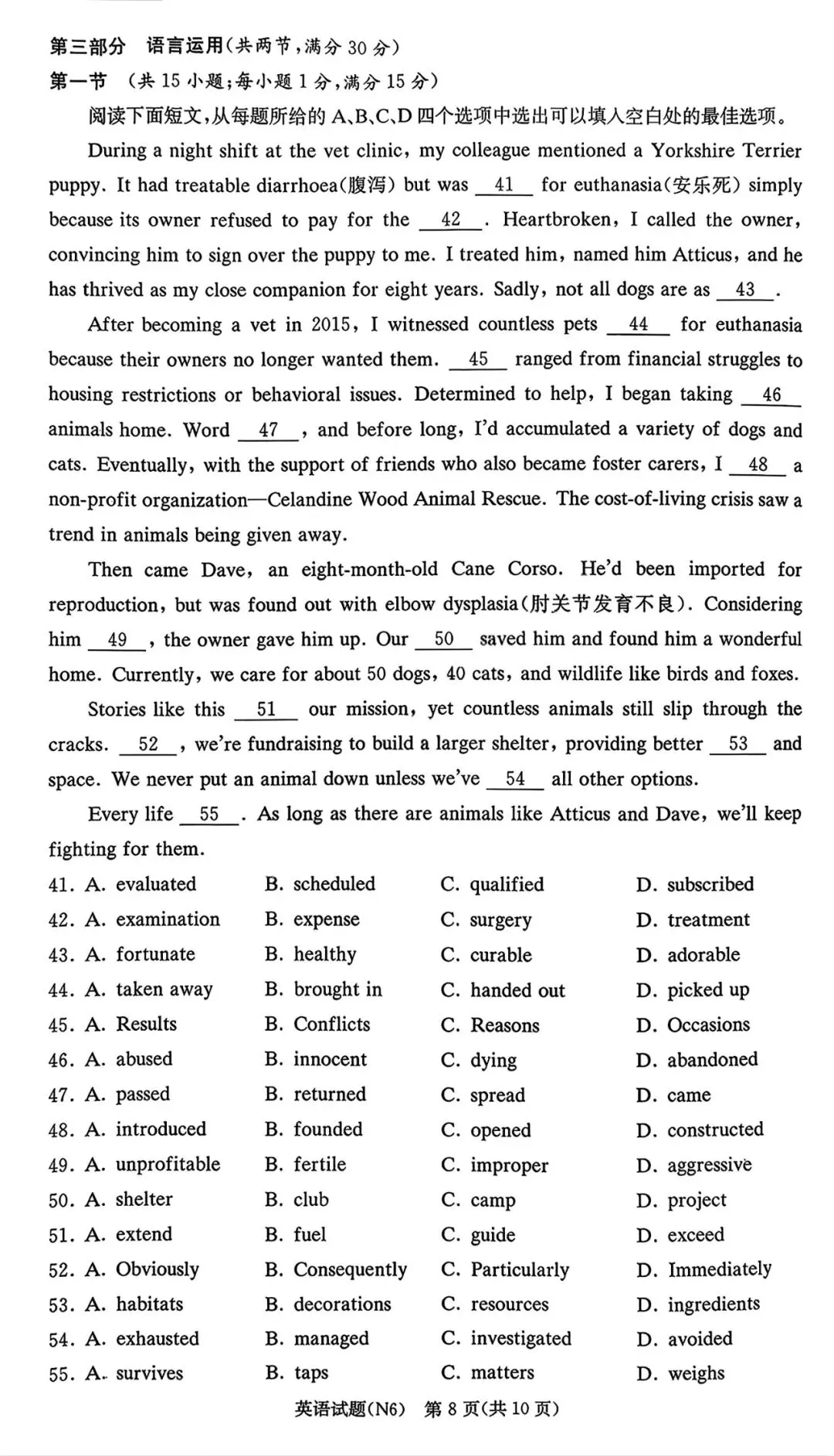 第三部分 语言运用(共两节,满分 30 分)
第一节 (共 15 小题;每小题 1 分,满分 15 分)
阅读下面短文,从每题所给的 A、B、C、D 四个选项中选出可以填入空白处的最佳选项。

During a night shift at the vet clinic, my colleague mentioned a Yorkshire Terrier puppy. It had treatable diarrhoea(腹泻) but was __41__ for euthanasia(安乐死) simply because its owner refused to pay for the __42__. Heartbroken, I called the owner, convincing him to sign over the puppy to me. I treated him, named him Atticus, and he has thrived as my close companion for eight years. Sadly, not all dogs are as __43__.

After becoming a vet in 2015, I witnessed countless pets __44__ for euthanasia because their owners no longer wanted them. __45__ ranged from financial struggles to housing restrictions or behavioral issues. Determined to help, I began taking __46__ animals home. Word __47__, and before long, I'd accumulated a variety of dogs and cats. Eventually, with the support of friends who also became foster carers, I __48__ a non-profit organization—Celandine Wood Animal Rescue. The cost-of-living crisis saw a trend in animals being given away.

Then came Dave, an eight-month-old Cane Corso. He'd been imported for reproduction, but was found out with elbow dysplasia(肘关节发育不良). Considering him __49__, the owner gave him up. Our __50__ saved him and found him a wonderful home. Currently, we care for about 50 dogs, 40 cats, and wildlife like birds and foxes.

Stories like this __51__ our mission, yet countless animals still slip through the cracks. __52__, we're fundraising to build a larger shelter, providing better __53__ and space. We never put an animal down unless we've __54__ all other options.

Every life __55__. As long as there are animals like Atticus and Dave, we'll keep fighting for them.

41. A. evaluated B. scheduled C. qualified D. subscribed
42. A. examination B. expense C. surgery D. treatment
43. A. fortunate B. healthy C. curable D. adorable
44. A. taken away B. brought in C. handed out D. picked up
45. A. Results B. Conflicts C. Reasons D. Occasions
46. A. abused B. innocent C. dying D. abandoned
47. A. passed B. returned C. spread D. came
48. A. introduced B. founded C. opened D. constructed
49. A. unprofitable B. fertile C. improper D. aggressive
50. A. shelter B. club C. camp D. project
51. A. extend B. fuel C. guide D. exceed
52. A. Obviously B. Consequently C. Particularly D. Immediately
53. A. habitats B. decorations C. resources D. ingredients
54. A. exhausted B. managed C. investigated D. avoided
55. A. survives B. taps C. matters D. weighs

英语试题(N6) 第 8 页(共 10 页)